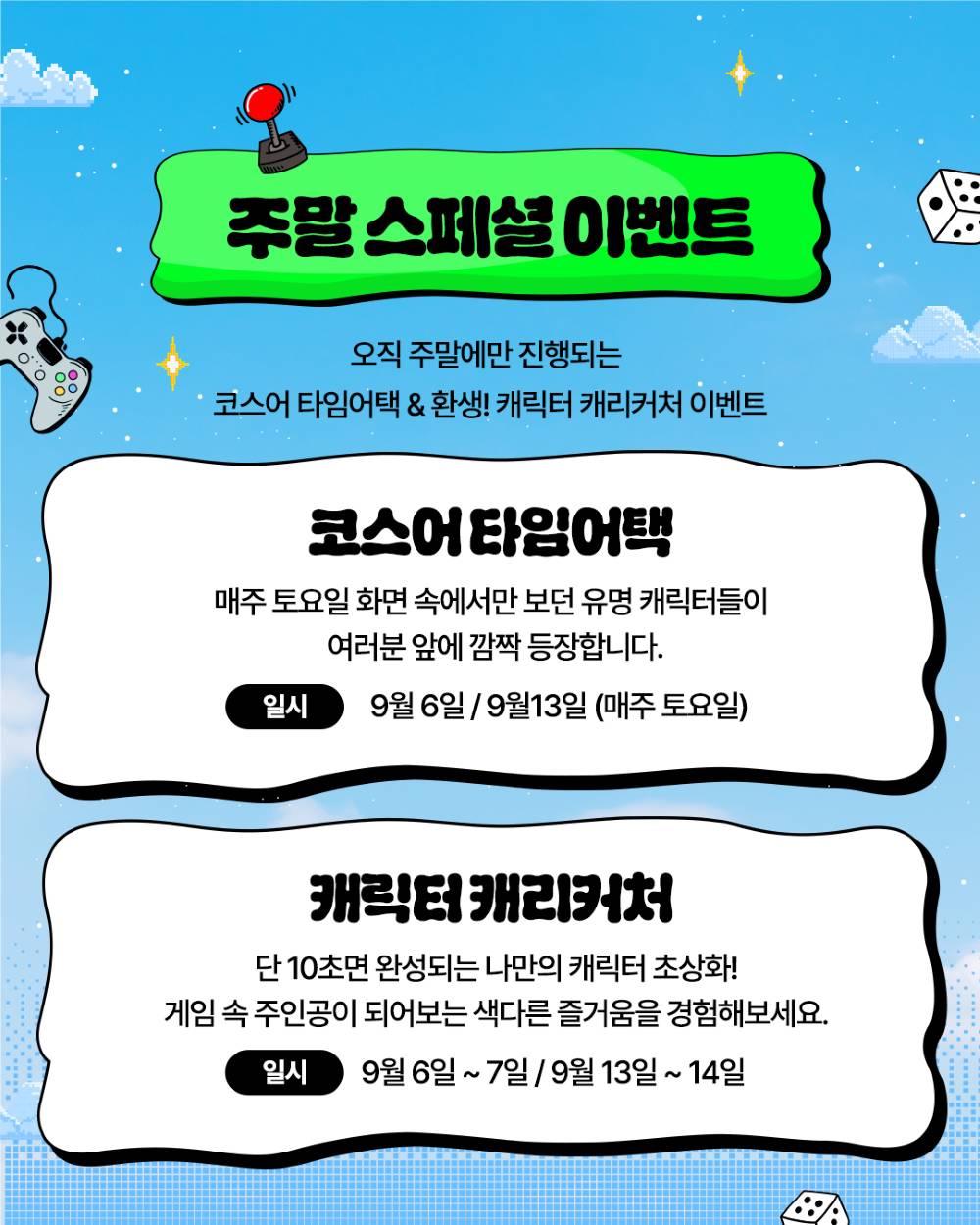 주말 스페셜 이벤트

오직 주말에만 진행되는
코스어 타임어택 & 환생! 캐릭터 캐리커처 이벤트

코스어 타임어택

매주 토요일 화면 속에서만 보던 유명 캐릭터들이
여러분 앞에 깜짝 등장합니다.

일시 9월 6일 / 9월13일 (매주 토요일)

캐릭터 캐리커처

단 10초면 완성되는 나만의 캐릭터 초상화!
게임 속 주인공이 되어보는 색다른 즐거움을 경험해보세요.

일시 9월 6일 ~ 7일 / 9월 13일 ~ 14일